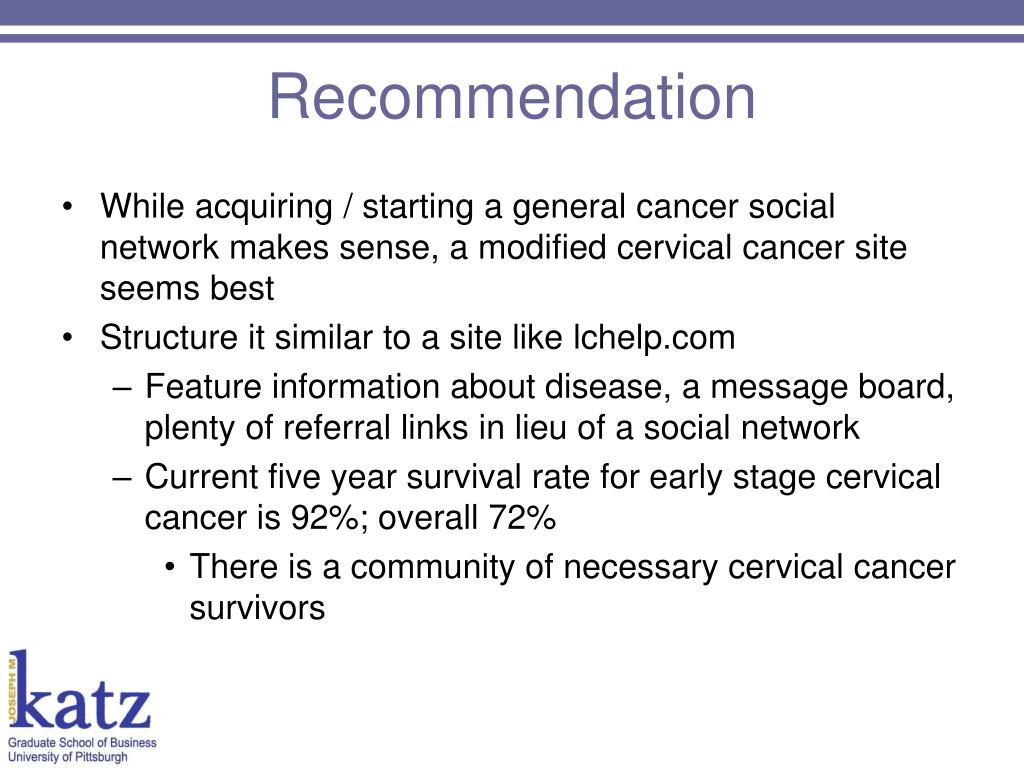 Recommendation

• While acquiring / starting a general cancer social network makes sense, a modified cervical cancer site seems best

• Structure it similar to a site like lchelp.com

– Feature information about disease, a message board, plenty of referral links in lieu of a social network

– Current five year survival rate for early stage cervical cancer is 92%; overall 72%

• There is a community of necessary cervical cancer survivors

JOSEPH M. katz
Graduate School of Business
University of Pittsburgh